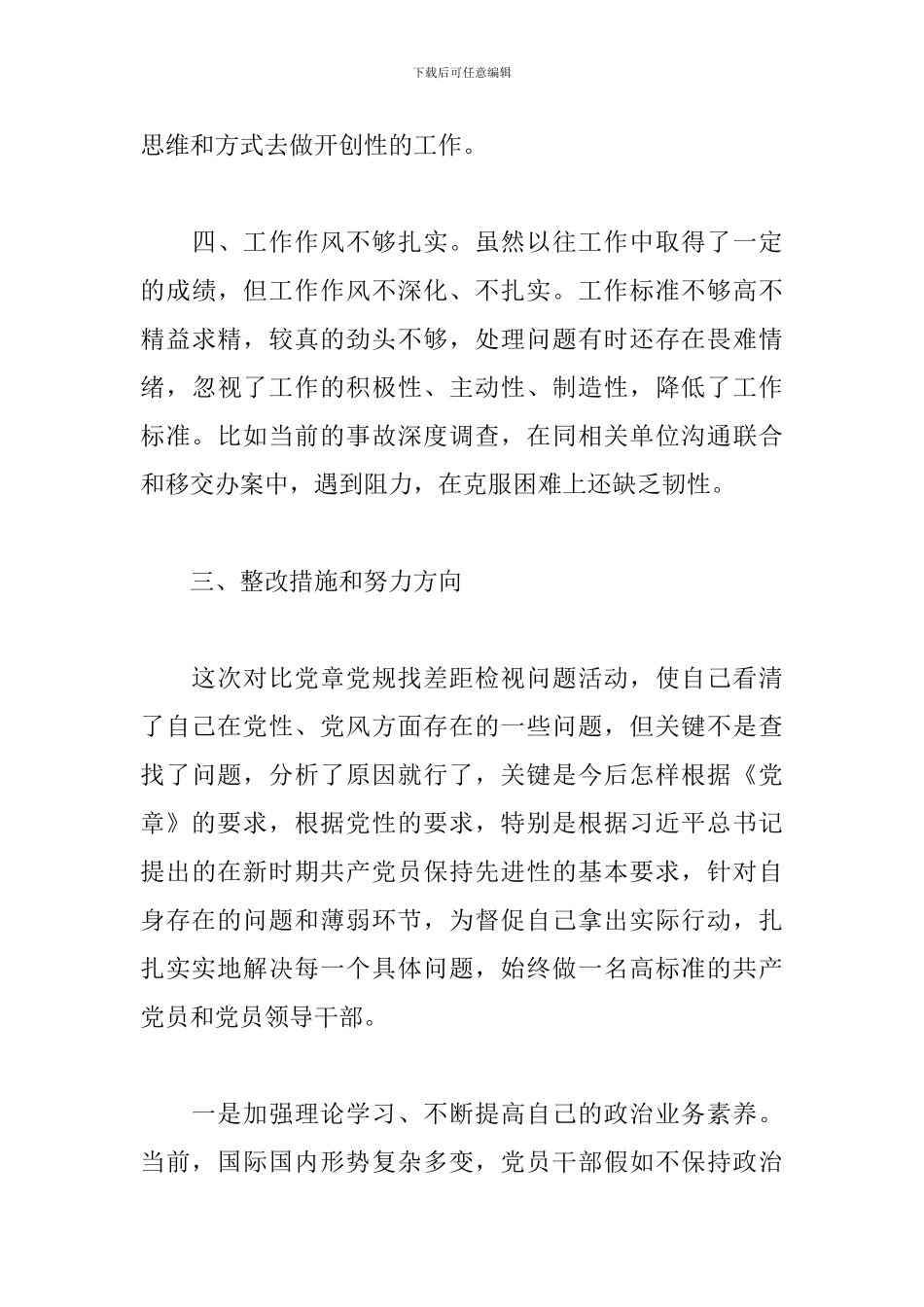 下载后可任意编辑

思维和方式去做开创性的工作。

四、工作作风不够扎实。虽然以往工作中取得了一定的成绩，但工作作风不深化、不扎实。工作标准不够高不精益求精，较真的劲头不够，处理问题有时还存在畏难情绪，忽视了工作的积极性、主动性、制造性，降低了工作标准。比如当前的事故深度调查，在同相关单位沟通联合和移交办案中，遇到阻力，在克服困难上还缺乏韧性。

三、整改措施和努力方向

这次对比党章党规找差距检视问题活动，使自己看清了自己在党性、党风方面存在的一些问题，但关键不是查找了问题，分析了原因就行了，关键是今后怎样根据《党章》的要求，根据党性的要求，特别是根据习近平总书记提出的在新时期共产党员保持先进性的基本要求，针对自身存在的问题和薄弱环节，为督促自己拿出实际行动，扎扎实实地解决每一个具体问题，始终做一名高标准的共产党员和党员领导干部。

一是加强理论学习、不断提高自己的政治业务素养。当前，国际国内形势复杂多变，党员干部假如不保持政治